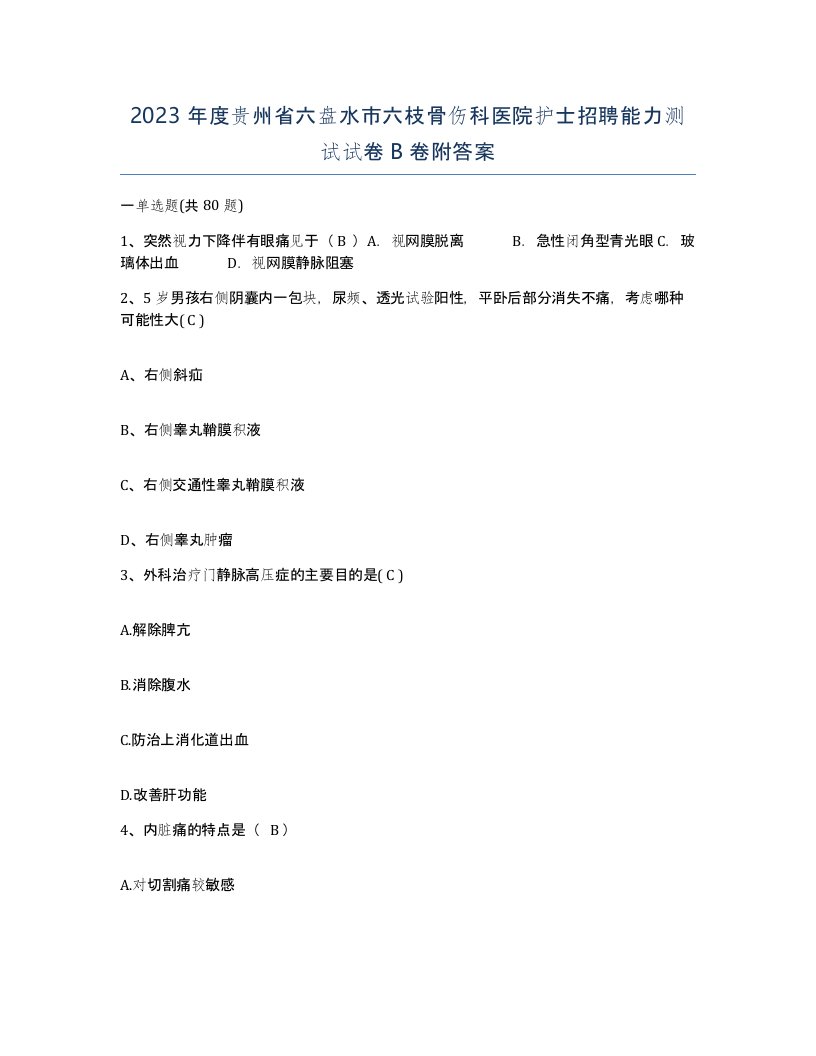 2023 年度贵州省六盘水市六枝骨伤科医院护士招聘能力测试试卷 B 卷附答案

一单选题(共 80 题)

1、突然视力下降伴有眼痛见于（ B ）A. 视网膜脱离 B. 急性闭角型青光眼 C. 玻璃体出血 D. 视网膜静脉阻塞

2、5 岁男孩右侧阴囊内一包块，尿频、透光试验阳性，平卧后部分消失不痛，考虑哪种可能性大( C )

A、右侧斜疝

B、右侧睾丸鞘膜积液

C、右侧交通性睾丸鞘膜积液

D、右侧睾丸肿瘤

3、外科治疗门静脉高压症的主要目的是( C )

A.解除脾亢

B.消除腹水

C.防治上消化道出血

D.改善肝功能

4、内脏痛的特点是（ B）

A.对切割痛较敏感